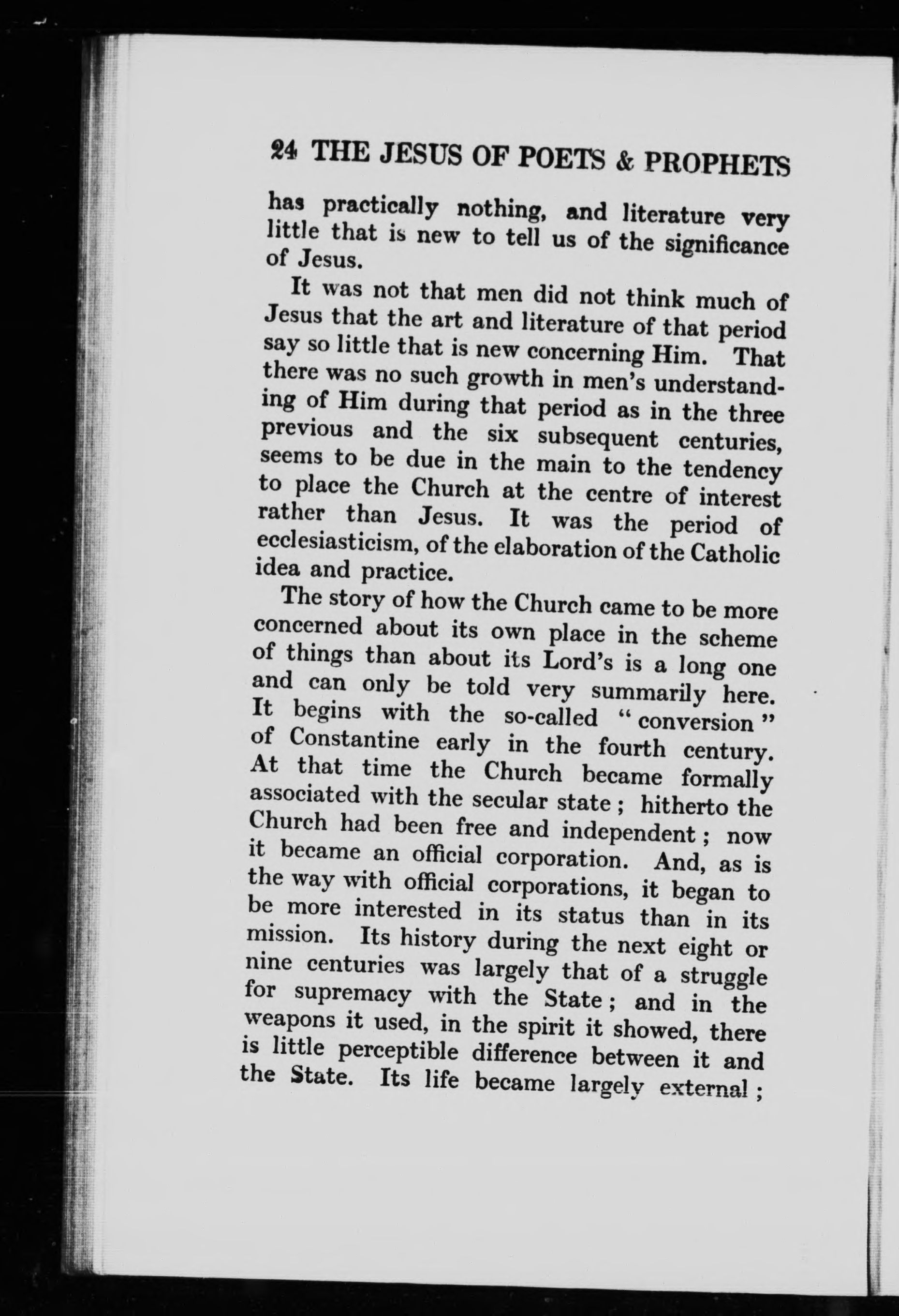 24 THE JESUS OF POETS & PROPHETS

has practically nothing, and literature very little that is new to tell us of the significance of Jesus.

It was not that men did not think much of Jesus that the art and literature of that period say so little that is new concerning Him. That there was no such growth in men's understanding of Him during that period as in the three previous and the six subsequent centuries, seems to be due in the main to the tendency to place the Church at the centre of interest rather than Jesus. It was the period of ecclesiasticism, of the elaboration of the Catholic idea and practice.

The story of how the Church came to be more concerned about its own place in the scheme of things than about its Lord's is a long one and can only be told very summarily here. It begins with the so-called "conversion" of Constantine early in the fourth century. At that time the Church became formally associated with the secular state; hitherto the Church had been free and independent; now it became an official corporation. And, as is the way with official corporations, it began to be more interested in its status than in its mission. Its history during the next eight or nine centuries was largely that of a struggle for supremacy with the State; and in the weapons it used, in the spirit it showed, there is little perceptible difference between it and the State. Its life became largely external;